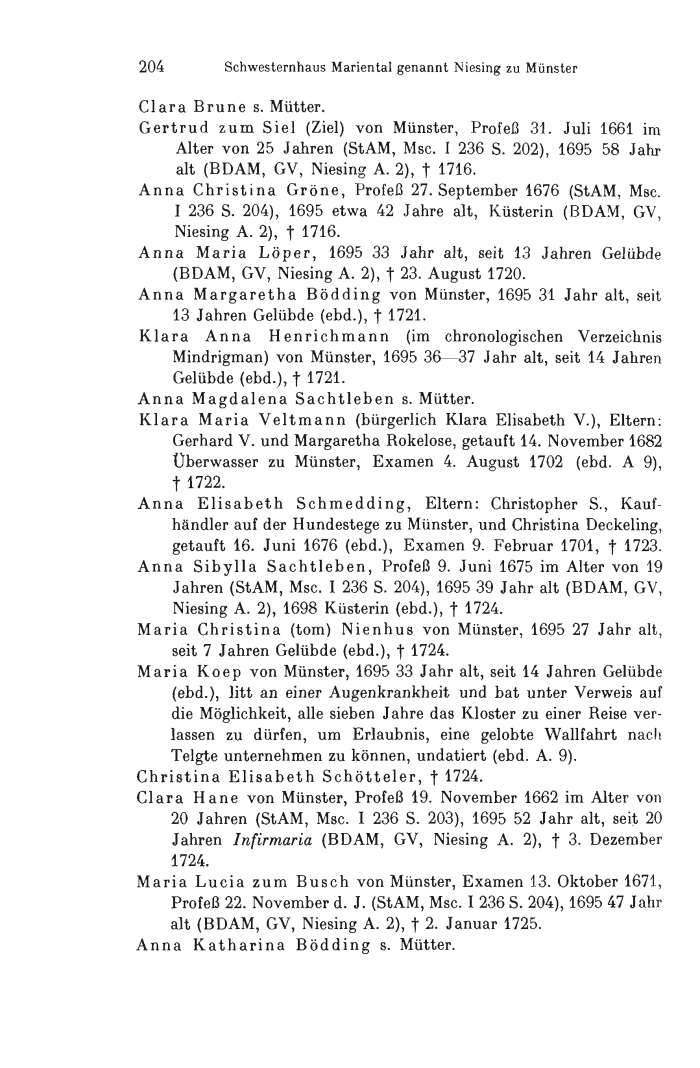 204 Schwesternhaus Mariental genannt Niesing zu Münster

Clara Brune s. Mütter.

Gertrud zum Siel (Ziel) von Münster, Profeß 31. Juli 1661 im Alter von 25 Jahren (StAM, Msc. I 236 S. 202), 1695 58 Jahr alt (BDAM, GV, Niesing A. 2), † 1716.

Anna Christina Gröne, Profeß 27. September 1676 (StAM, Msc. I 236 S. 204), 1695 etwa 42 Jahre alt, Küsterin (BDAM, GV, Niesing A. 2), † 1716.

Anna Maria Löper, 1695 33 Jahr alt, seit 13 Jahren Gelübde (BDAM, GV, Niesing A. 2), † 23. August 1720.

Anna Margaretha Bödding von Münster, 1695 31 Jahr alt, seit 13 Jahren Gelübde (ebd.), † 1721.

Klara Anna Henrichmann (im chronologischen Verzeichnis Mindrigman) von Münster, 1695 36—37 Jahr alt, seit 14 Jahren Gelübde (ebd.), † 1721.

Anna Magdalena Sachtleben s. Mütter.

Klara Maria Veltmann (bürgerlich Klara Elisabeth V.), Eltern: Gerhard V. und Margaretha Rokelose, getauft 14. November 1682 Überwasser zu Münster, Examen 4. August 1702 (ebd. A 9), † 1722.

Anna Elisabeth Schmedding, Eltern: Christopher S., Kaufhändler auf der Hundestege zu Münster, und Christina Deckeling, getauft 16. Juni 1676 (ebd.), Examen 9. Februar 1701, † 1723.

Anna Sibylla Sachtleben, Profeß 9. Juni 1675 im Alter von 19 Jahren (StAM, Msc. I 236 S. 204), 1695 39 Jahr alt (BDAM, GV, Niesing A. 2), 1698 Küsterin (ebd.), † 1724.

Maria Christina (tom) Nienhus von Münster, 1695 27 Jahr alt, seit 7 Jahren Gelübde (ebd.), † 1724.

Maria Koep von Münster, 1695 33 Jahr alt, seit 14 Jahren Gelübde (ebd.), litt an einer Augenkrankheit und bat unter Verweis auf die Möglichkeit, alle sieben Jahre das Kloster zu einer Reise verlassen zu dürfen, um Erlaubnis, eine gelobte Wallfahrt nach Telgte unternehmen zu können, undatiert (ebd. A. 9).

Christina Elisabeth Schötteler, † 1724.

Clara Hane von Münster, Profeß 19. November 1662 im Alter von 20 Jahren (StAM, Msc. I 236 S. 203), 1695 52 Jahr alt, seit 20 Jahren *Infirmaria* (BDAM, GV, Niesing A. 2), † 3. Dezember 1724.

Maria Lucia zum Busch von Münster, Examen 13. Oktober 1671, Profeß 22. November d. J. (StAM, Msc. I 236 S. 204), 1695 47 Jahr alt (BDAM, GV, Niesing A. 2), † 2. Januar 1725.

Anna Katharina Bödding s. Mütter.